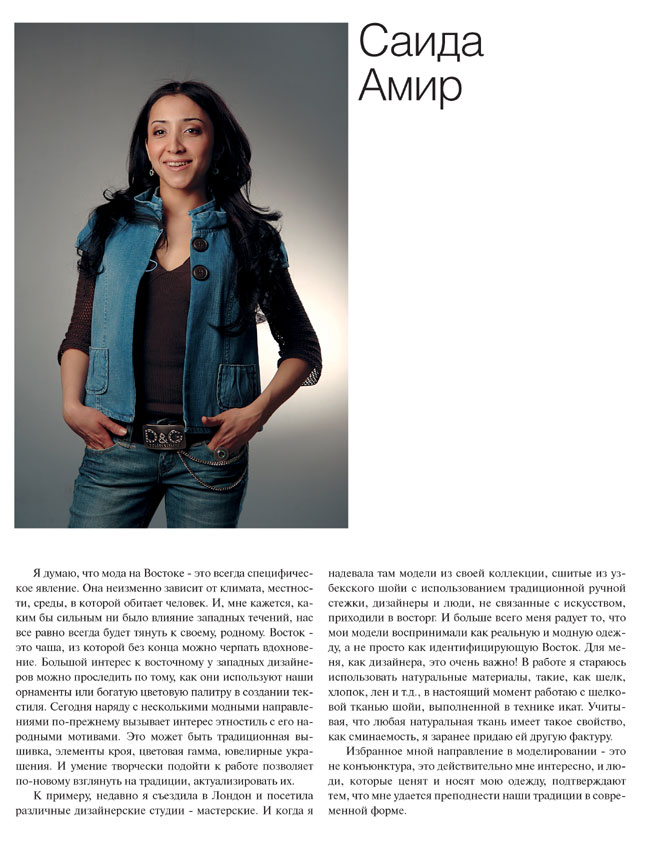 Саида
Амир

Я думаю, что мода на Востоке - это всегда специфическое явление. Она неизменно зависит от климата, местности, среды, в которой обитает человек. И, мне кажется, каким бы сильным ни было влияние западных течений, нас все равно всегда будет тянуть к своему, родному. Восток - это чаша, из которой без конца можно черпать вдохновение. Большой интерес к восточному у западных дизайнеров можно проследить по тому, как они используют наши орнаменты или богатую цветовую палитру в создании текстиля. Сегодня наряду с несколькими модными направлениями по-прежнему вызывает интерес этностиль с его народными мотивами. Это может быть традиционная вышивка, элементы кроя, цветовая гамма, ювелирные украшения. И умение творчески подойти к работе позволяет по-новому взглянуть на традиции, актуализировать их.

К примеру, недавно я съездила в Лондон и посетила различные дизайнерские студии - мастерские. И когда я надевала там модели из своей коллекции, сшитые из узбекского шойи с использованием традиционной ручной стежки, дизайнеры и люди, не связанные с искусством, приходили в восторг. И больше всего меня радует то, что мои модели воспринимали как реальную и модную одежду, а не просто как идентифицирующую Восток. Для меня, как дизайнера, это очень важно! В работе я стараюсь использовать натуральные материалы, такие, как шелк, хлопок, лен и т.д., в настоящий момент работаю с шелковой тканью шойи, выполненной в технике икат. Учитывая, что любая натуральная ткань имеет такое свойство, как сминаемость, я заранее придаю ей другую фактуру.

Избранное мной направление в моделировании - это не конъюнктура, это действительно мне интересно, и люди, которые ценят и носят мою одежду, подтверждают тем, что мне удается преподнести наши традиции в современной форме.